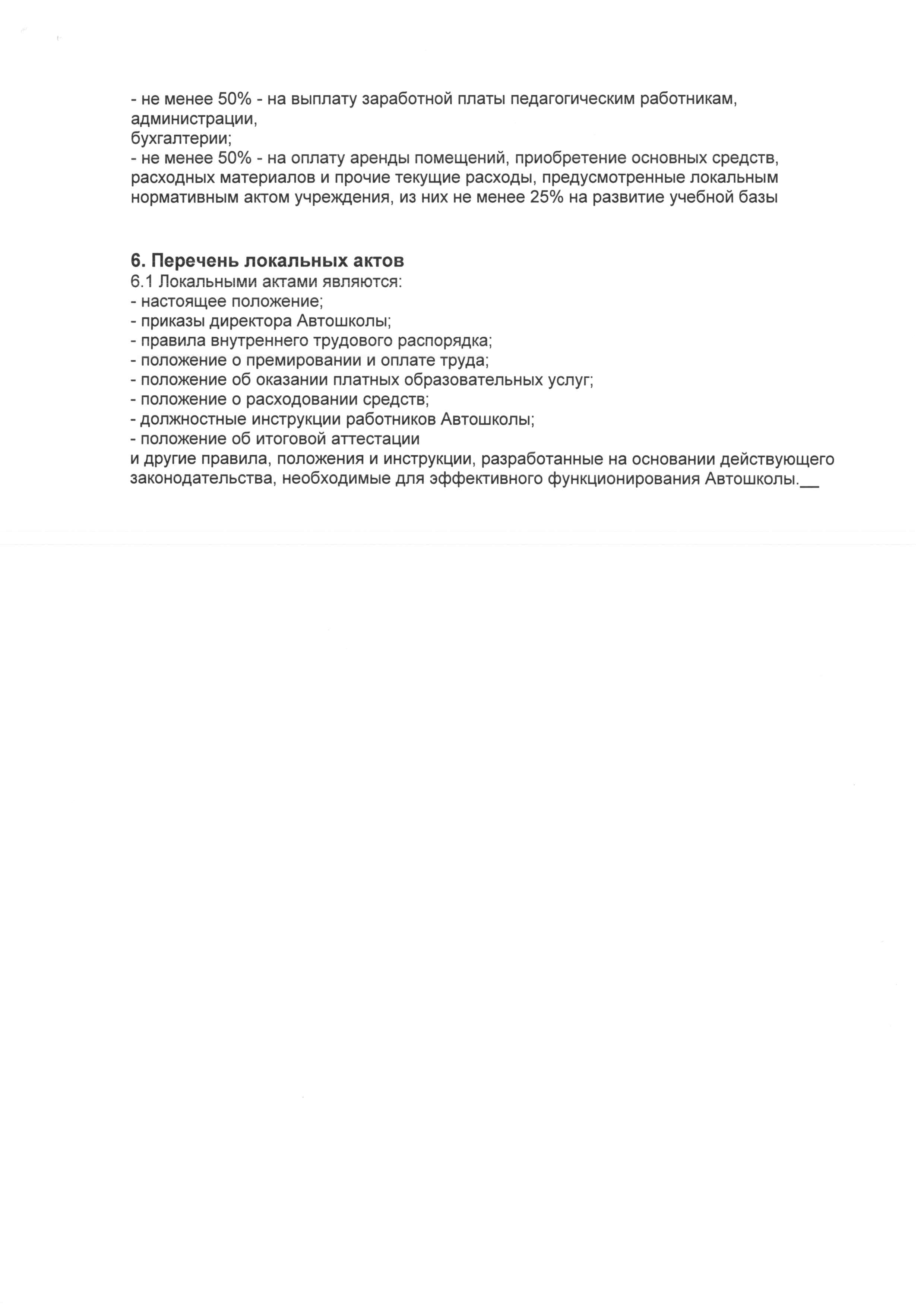 - не менее 50% - на выплату заработной платы педагогическим работникам, администрации,
бухгалтерии;
- не менее 50% - на оплату аренды помещений, приобретение основных средств, расходных материалов и прочие текущие расходы, предусмотренные локальным нормативным актом учреждения, из них не менее 25% на развитие учебной базы

6. Перечень локальных актов
6.1 Локальными актами являются:
- настоящее положение;
- приказы директора Автошколы;
- правила внутреннего трудового распорядка;
- положение о премировании и оплате труда;
- положение об оказании платных образовательных услуг;
- положение о расходовании средств;
- должностные инструкции работников Автошколы;
- положение об итоговой аттестации
и другие правила, положения и инструкции, разработанные на основании действующего законодательства, необходимые для эффективного функционирования Автошколы.__